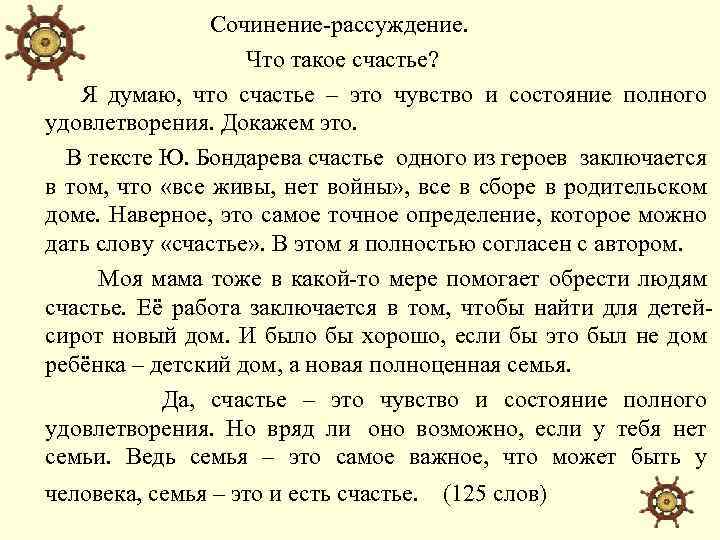 Сочинение-рассуждение.

Что такое счастье?

Я думаю, что счастье – это чувство и состояние полного удовлетворения. Докажем это.

В тексте Ю. Бондарева счастье одного из героев заключается в том, что «все живы, нет войны», все в сборе в родительском доме. Наверное, это самое точное определение, которое можно дать слову «счастье». В этом я полностью согласен с автором.

Моя мама тоже в какой-то мере помогает обрести людям счастье. Её работа заключается в том, чтобы найти для детей-сирот новый дом. И было бы хорошо, если бы это был не дом ребёнка – детский дом, а новая полноценная семья.

Да, счастье – это чувство и состояние полного удовлетворения. Но вряд ли оно возможно, если у тебя нет семьи. Ведь семья – это самое важное, что может быть у человека, семья – это и есть счастье. (125 слов)